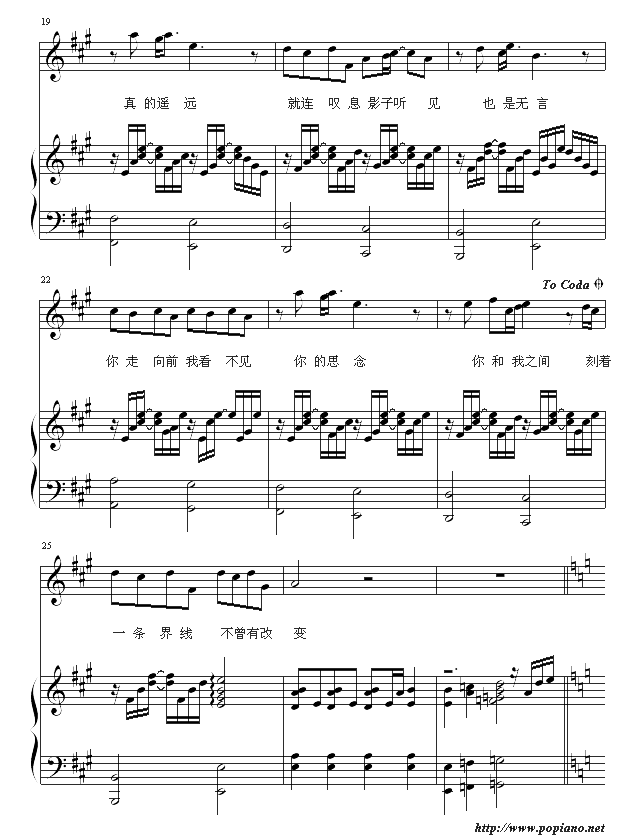 19

真 的遥 远 就连 叹 息 影子听 见 也 是无 言

22

To Coda

你 走 向前 我看 不见 你 的思 念 你 和 我之间 刻着

25

一 条 界 线 不曾有改 变

http://www.popiano.net